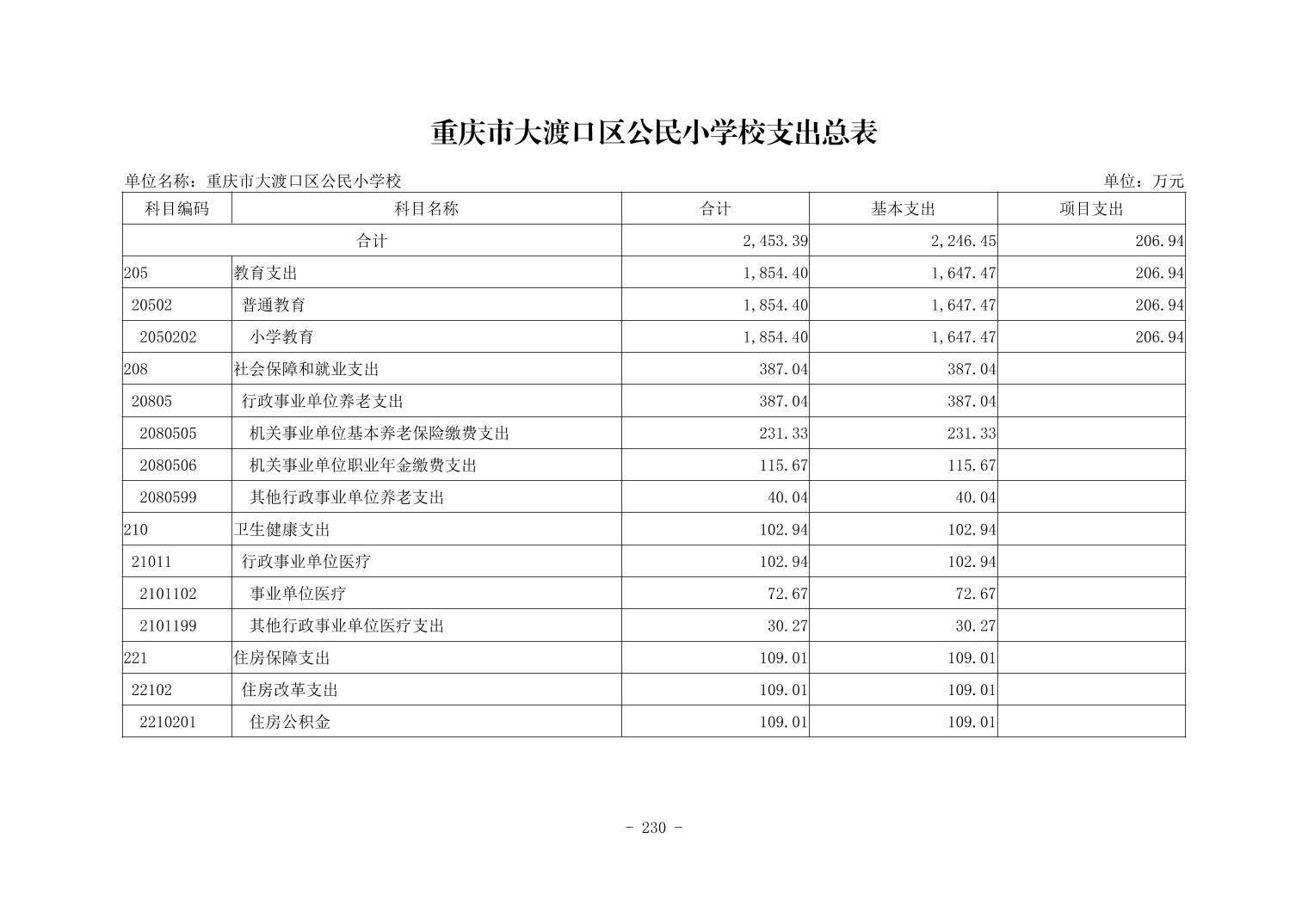 重庆市大渡口区公民小学校支出总表

单位名称：重庆市大渡口区公民小学校

单位：万元

| 科目编码 | 科目名称 | 合计 | 基本支出 | 项目支出 |
|---|---|---|---|---|
| 合计 | | 2,453.39 | 2,246.45 | 206.94 |
| 205 | 教育支出 | 1,854.40 | 1,647.47 | 206.94 |
| 20502 | 普通教育 | 1,854.40 | 1,647.47 | 206.94 |
| 2050202 | 小学教育 | 1,854.40 | 1,647.47 | 206.94 |
| 208 | 社会保障和就业支出 | 387.04 | 387.04 | |
| 20805 | 行政事业单位养老支出 | 387.04 | 387.04 | |
| 2080505 | 机关事业单位基本养老保险缴费支出 | 231.33 | 231.33 | |
| 2080506 | 机关事业单位职业年金缴费支出 | 115.67 | 115.67 | |
| 2080599 | 其他行政事业单位养老支出 | 40.04 | 40.04 | |
| 210 | 卫生健康支出 | 102.94 | 102.94 | |
| 21011 | 行政事业单位医疗 | 102.94 | 102.94 | |
| 2101102 | 事业单位医疗 | 72.67 | 72.67 | |
| 2101199 | 其他行政事业单位医疗支出 | 30.27 | 30.27 | |
| 221 | 住房保障支出 | 109.01 | 109.01 | |
| 22102 | 住房改革支出 | 109.01 | 109.01 | |
| 2210201 | 住房公积金 | 109.01 | 109.01 | |

- 230 -